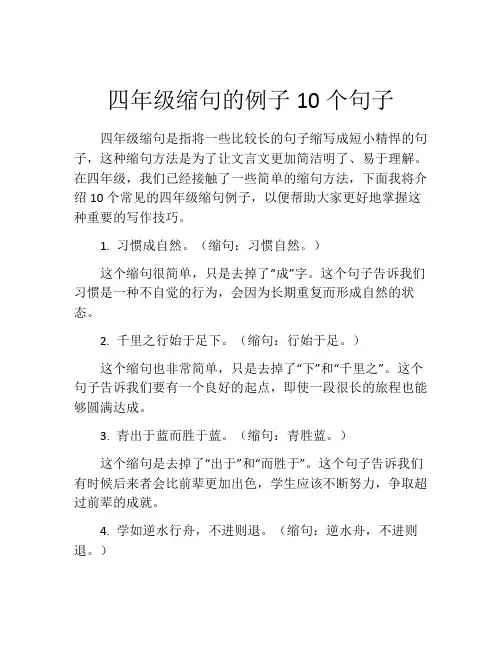 四年级缩句的例子 10 个句子

四年级缩句是指将一些比较长的句子缩写成短小精悍的句子，这种缩句方法是为了让文言文更加简洁明了、易于理解。在四年级，我们已经接触了一些简单的缩句方法，下面我将介绍 10 个常见的四年级缩句例子，以便帮助大家更好地掌握这种重要的写作技巧。

1. 习惯成自然。（缩句：习惯自然。）

这个缩句很简单，只是去掉了“成”字。这个句子告诉我们习惯是一种不自觉的行为，会因为长期重复而形成自然的状态。

2. 千里之行始于足下。（缩句：行始于足。）

这个缩句也非常简单，只是去掉了“下”和“千里之”。这个句子告诉我们要有一个良好的起点，即使一段很长的旅程也能够圆满达成。

3. 青出于蓝而胜于蓝。（缩句：青胜蓝。）

这个缩句是去掉了“出于”和“而胜于”。这个句子告诉我们有时候后来者会比前辈更加出色，学生应该不断努力，争取超过前辈的成就。

4. 学如逆水行舟，不进则退。（缩句：逆水舟，不进则退。）